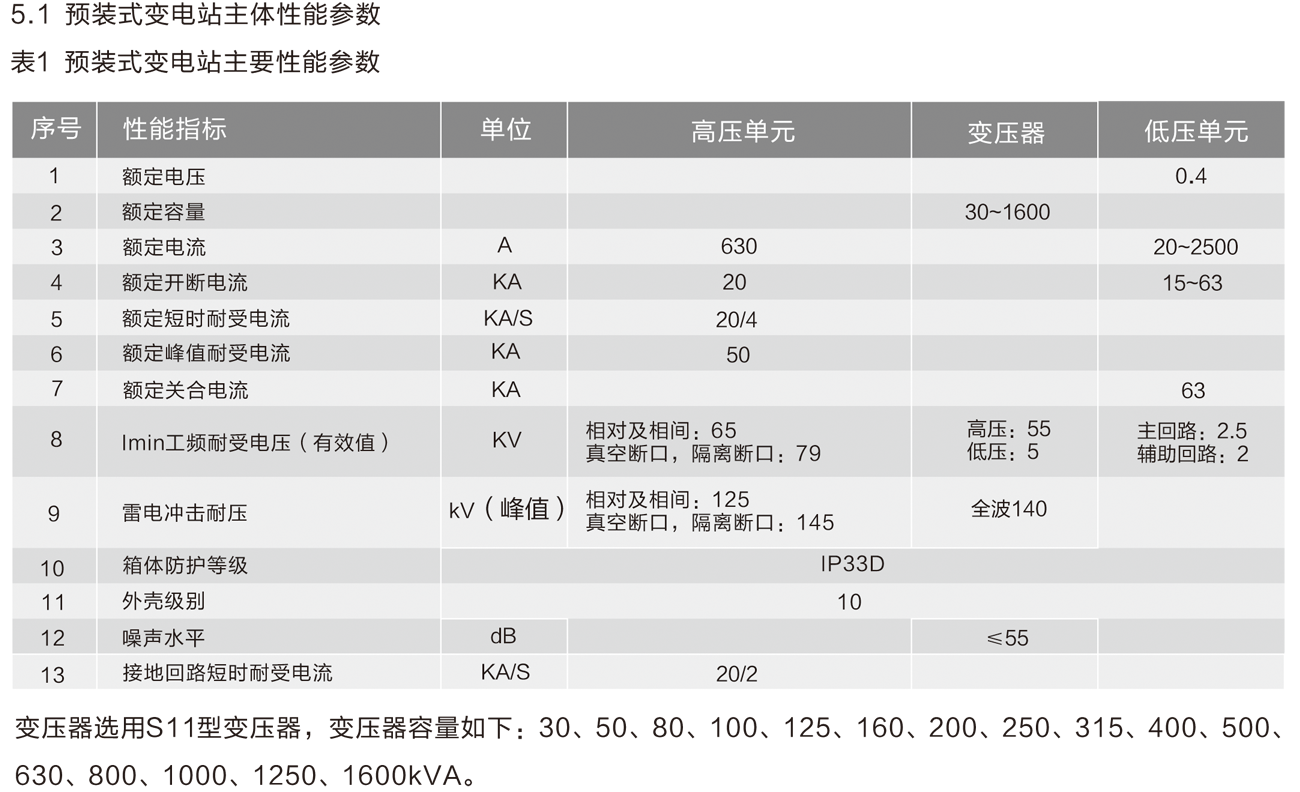 5.1 预装式变电站主体性能参数

表1 预装式变电站主要性能参数

| 序号 | 性能指标 | 单位 | 高压单元 | 变压器 | 低压单元 |
|---|---|---|---|---|---|
| 1 | 额定电压 | | | | 0.4 |
| 2 | 额定容量 | | | 30~1600 | |
| 3 | 额定电流 | A | 630 | | 20~2500 |
| 4 | 额定开断电流 | KA | 20 | | 15~63 |
| 5 | 额定短时耐受电流 | KA/S | 20/4 | | |
| 6 | 额定峰值耐受电流 | KA | 50 | | |
| 7 | 额定关合电流 | KA | | | 63 |
| 8 | Imin工频耐受电压（有效值） | KV | 相对及相间：65 真空断口，隔离断口：79 | 高压：55 低压：5 | 主回路：2.5 辅助回路：2 |
| 9 | 雷电冲击耐压 | kV（峰值） | 相对及相间：125 真空断口，隔离断口：145 | 全波140 | |
| 10 | 箱体防护等级 | IP33D | | | |
| 11 | 外壳级别 | 10 | | | |
| 12 | 噪声水平 | dB | | ≤55 | |
| 13 | 接地回路短时耐受电流 | KA/S | 20/2 | | |

变压器选用S11型变压器，变压器容量如下：30、50、80、100、125、160、200、250、315、400、500、630、800、1000、1250、1600kVA。